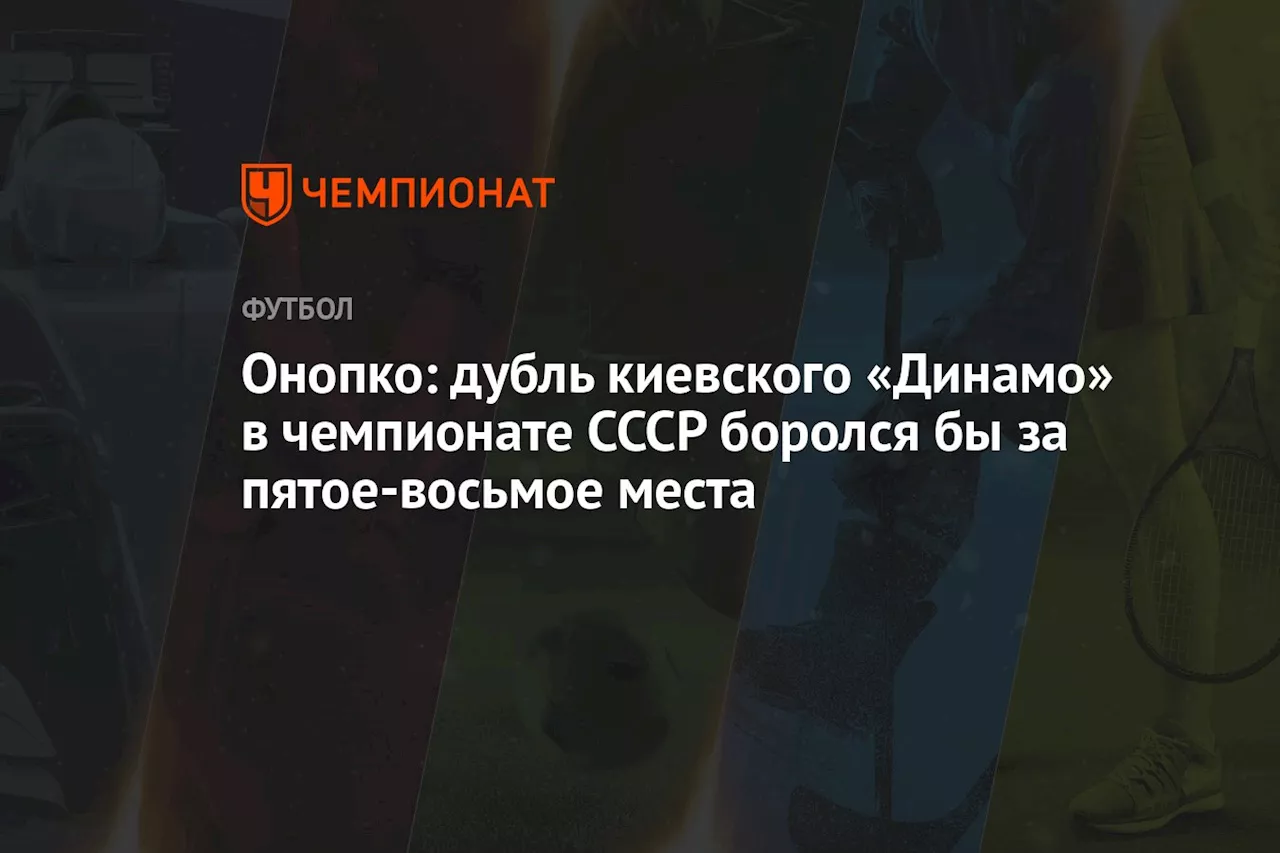 ЧЕМПИОНАТ

ФУТБОЛ

Онопко: дубль киевского «Динамо» в чемпионате СССР боролся бы за пятое-восьмое места